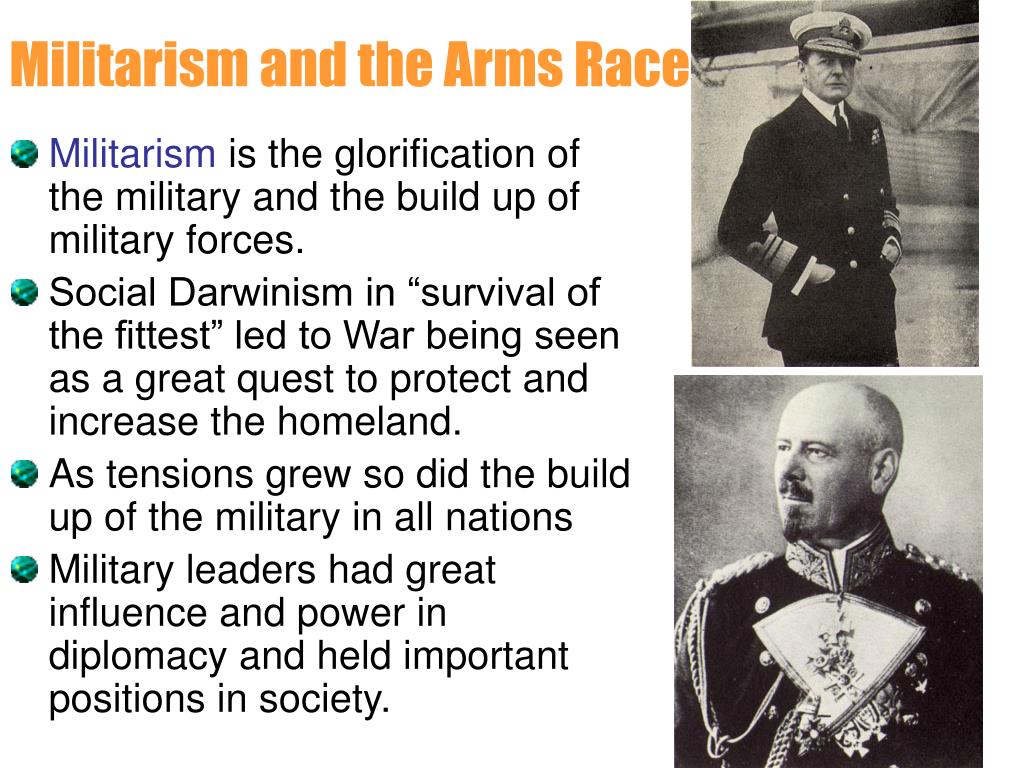 Militarism and the Arms Race

Militarism is the glorification of the military and the build up of military forces.

Social Darwinism in “survival of the fittest” led to War being seen as a great quest to protect and increase the homeland.

As tensions grew so did the build up of the military in all nations

Military leaders had great influence and power in diplomacy and held important positions in society.